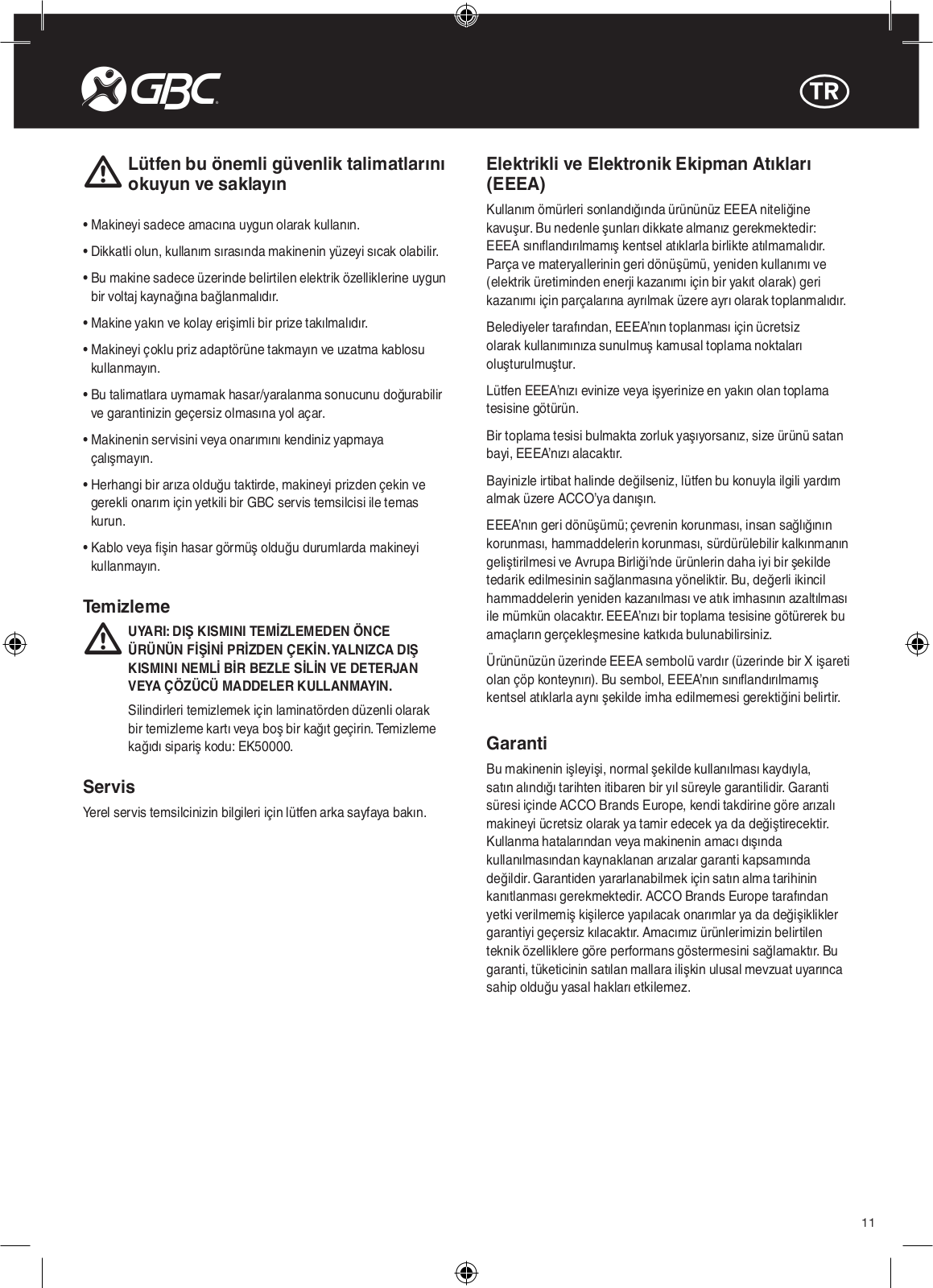 GBC

TR

Lütfen bu önemli güvenlik talimatlarını okuyun ve saklayın

• Makineyi sadece amacına uygun olarak kullanın.

• Dikkatli olun, kullanım sırasında makinenin yüzeyi sıcak olabilir.

• Bu makine sadece üzerinde belirtilen elektrik özelliklerine uygun bir voltaj kaynağına bağlanmalıdır.

• Makine yakın ve kolay erişimli bir prize takılmalıdır.

• Makineyi çoklu priz adaptörüne takmayın ve uzatma kablosu kullanmayın.

• Bu talimatlara uymamak hasar/yaralanma sonucunu doğurabilir ve garantinizin geçersiz olmasına yol açar.

• Makinenin servisini veya onarımını kendiniz yapmaya çalışmayın.

• Herhangi bir arıza olduğu taktirde, makineyi prizden çekin ve gerekli onarım için yetkili bir GBC servis temsilcisi ile temas kurun.

• Kablo veya fişin hasar görmüş olduğu durumlarda makineyi kullanmayın.

Temizleme

UYARI: DIŞ KISMINI TEMİZLEMEDEN ÖNCE ÜRÜNÜN FİŞİNİ PRİZDEN ÇEKİN. YALNIZCA DIŞ KISMINI NEMLİ BİR BEZLE SİLİN VE DETERJAN VEYA ÇÖZÜCÜ MADDELER KULLANMAYIN.

Silindirleri temizlemek için laminatörden düzenli olarak bir temizleme kartı veya boş bir kağıt geçirin. Temizleme kağıdı sipariş kodu: EK50000.

Servis

Yerel servis temsilcinizin bilgileri için lütfen arka sayfaya bakın.

Elektrikli ve Elektronik Ekipman Atıkları (EEEA)

Kullanım ömürleri sonlandığında ürününüz EEEA niteliğine kavuşur. Bu nedenle şunları dikkate almanız gerekmektedir: EEEA sınıflandırılmamış kentsel atıklarla birlikte atılmamalıdır. Parça ve materyallerinin geri dönüşümü, yeniden kullanımı ve (elektrik üretiminden enerji kazanımı için bir yakıt olarak) geri kazanımı için parçalarına ayrılmak üzere ayrı olarak toplanmalıdır.

Belediyeler tarafından, EEEA'nın toplanması için ücretsiz olarak kullanımınıza sunulmuş kamusal toplama noktaları oluşturulmuştur.

Lütfen EEEA'nızı evinize veya işyerinize en yakın olan toplama tesisine götürün.

Bir toplama tesisi bulmakta zorluk yaşıyorsanız, size ürünü satan bayi, EEEA'nızı alacaktır.

Bayinizle irtibat halinde değilseniz, lütfen bu konuyla ilgili yardım almak üzere ACCO'ya danışın.

EEEA'nın geri dönüşümü; çevrenin korunması, insan sağlığının korunması, hammaddelerin korunması, sürdürülebilir kalkınmanın geliştirilmesi ve Avrupa Birliği'nde ürünlerin daha iyi bir şekilde tedarik edilmesinin sağlanmasına yöneliktir. Bu, değerli ikincil hammaddelerin yeniden kazanılması ve atık imhasının azaltılması ile mümkün olacaktır. EEEA'nızı bir toplama tesisine götürerek bu amaçların gerçekleşmesine katkıda bulunabilirsiniz.

Ürününüzün üzerinde EEEA sembolü vardır (üzerinde bir X işareti olan çöp konteynırı). Bu sembol, EEEA'nın sınıflandırılmamış kentsel atıklarla aynı şekilde imha edilmemesi gerektiğini belirtir.

Garanti

Bu makinenin işleyişi, normal şekilde kullanılması kaydıyla, satın alındığı tarihten itibaren bir yıl süreyle garantilidir. Garanti süresi içinde ACCO Brands Europe, kendi takdirine göre arızalı makineyi ücretsiz olarak ya tamir edecek ya da değiştirecektir. Kullanma hatalarından veya makinenin amacı dışında kullanılmasından kaynaklanan arızalar garanti kapsamında değildir. Garantiden yararlanabilmek için satın alma tarihinin kanıtlanması gerekmektedir. ACCO Brands Europe tarafından yetki verilmemiş kişilerce yapılacak onarımlar ya da değişiklikler garantiyi geçersiz kılacaktır. Amacımız ürünlerimizin belirtilen teknik özelliklere göre performans göstermesini sağlamaktır. Bu garanti, tüketicinin satılan mallara ilişkin ulusal mevzuat uyarınca sahip olduğu yasal hakları etkilemez.

11